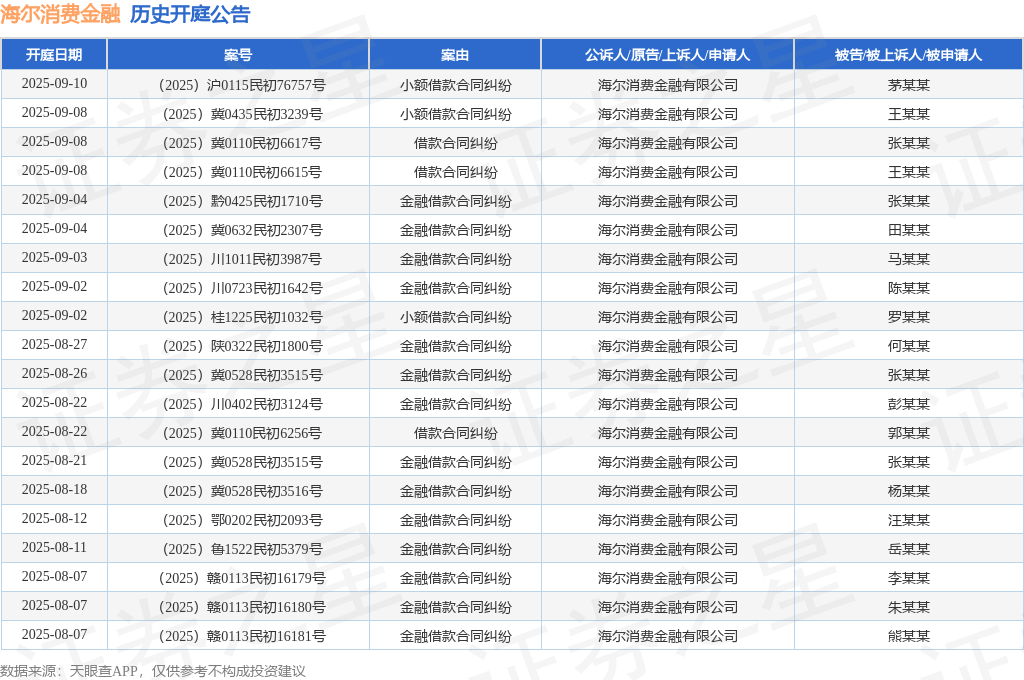 海尔消费金融 历史开庭公告

| 开庭日期 | 案号 | 案由 | 公诉人/原告/上诉人/申请人 | 被告/被上诉人/被申请人 |
|---|---|---|---|---|
| 2025-09-10 | （2025）沪0115民初76757号 | 小额借款合同纠纷 | 海尔消费金融有限公司 | 茅某某 |
| 2025-09-08 | （2025）冀0435民初3239号 | 小额借款合同纠纷 | 海尔消费金融有限公司 | 王某某 |
| 2025-09-08 | （2025）冀0110民初6617号 | 借款合同纠纷 | 海尔消费金融有限公司 | 张某某 |
| 2025-09-08 | （2025）冀0110民初6615号 | 借款合同纠纷 | 海尔消费金融有限公司 | 王某某 |
| 2025-09-04 | （2025）黔0425民初1710号 | 金融借款合同纠纷 | 海尔消费金融有限公司 | 张某某 |
| 2025-09-04 | （2025）冀0632民初2307号 | 金融借款合同纠纷 | 海尔消费金融有限公司 | 田某某 |
| 2025-09-03 | （2025）川1011民初3987号 | 金融借款合同纠纷 | 海尔消费金融有限公司 | 马某某 |
| 2025-09-02 | （2025）川0723民初1642号 | 金融借款合同纠纷 | 海尔消费金融有限公司 | 陈某某 |
| 2025-09-02 | （2025）桂1225民初1032号 | 小额借款合同纠纷 | 海尔消费金融有限公司 | 罗某某 |
| 2025-08-27 | （2025）陕0322民初1800号 | 金融借款合同纠纷 | 海尔消费金融有限公司 | 何某某 |
| 2025-08-26 | （2025）冀0528民初3515号 | 金融借款合同纠纷 | 海尔消费金融有限公司 | 张某某 |
| 2025-08-22 | （2025）川0402民初3124号 | 金融借款合同纠纷 | 海尔消费金融有限公司 | 彭某某 |
| 2025-08-22 | （2025）冀0110民初6256号 | 借款合同纠纷 | 海尔消费金融有限公司 | 郭某某 |
| 2025-08-21 | （2025）冀0528民初3515号 | 金融借款合同纠纷 | 海尔消费金融有限公司 | 张某某 |
| 2025-08-18 | （2025）冀0528民初3516号 | 金融借款合同纠纷 | 海尔消费金融有限公司 | 杨某某 |
| 2025-08-12 | （2025）鄂0202民初2093号 | 金融借款合同纠纷 | 海尔消费金融有限公司 | 汪某某 |
| 2025-08-11 | （2025）鲁1522民初5379号 | 金融借款合同纠纷 | 海尔消费金融有限公司 | 岳某某 |
| 2025-08-07 | （2025）赣0113民初16179号 | 金融借款合同纠纷 | 海尔消费金融有限公司 | 李某某 |
| 2025-08-07 | （2025）赣0113民初16180号 | 金融借款合同纠纷 | 海尔消费金融有限公司 | 朱某某 |
| 2025-08-07 | （2025）赣0113民初16181号 | 金融借款合同纠纷 | 海尔消费金融有限公司 | 熊某某 |

数据来源：天眼查APP，仅供参考不构成投资建议